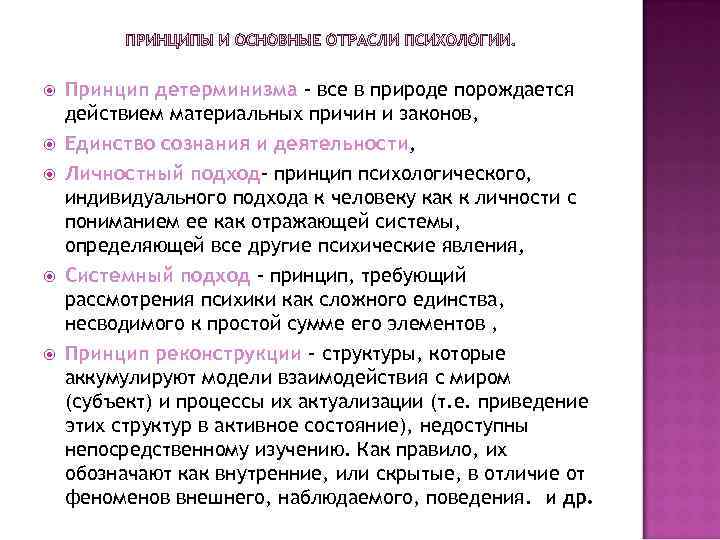 ПРИНЦИПЫ И ОСНОВНЫЕ ОТРАСЛИ ПСИХОЛОГИИ.

Принцип детерминизма - все в природе порождается действием материальных причин и законов,

Единство сознания и деятельности,

Личностный подход- принцип психологического, индивидуального подхода к человеку как к личности с пониманием ее как отражающей системы, определяющей все другие психические явления,

Системный подход - принцип, требующий рассмотрения психики как сложного единства, несводимого к простой сумме его элементов ,

Принцип реконструкции - структуры, которые аккумулируют модели взаимодействия с миром (субъект) и процессы их актуализации (т.е. приведение этих структур в активное состояние), недоступны непосредственному изучению. Как правило, их обозначают как внутренние, или скрытые, в отличие от феноменов внешнего, наблюдаемого, поведения. и др.